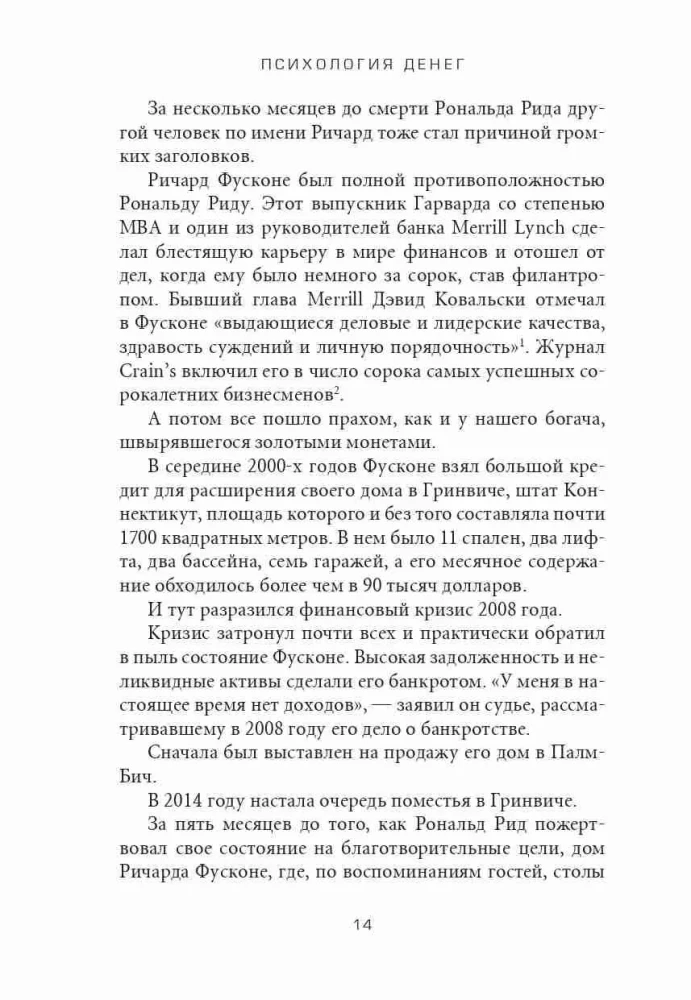 ПСИХОЛОГИЯ ДЕНЕГ

За несколько месяцев до смерти Рональда Рида другой человек по имени Ричард тоже стал причиной громких заголовков.

Ричард Фусконе был полной противоположностью Рональду Риду. Этот выпускник Гарварда со степенью MBA и один из руководителей банка Merrill Lynch сделал блестящую карьеру в мире финансов и отошел от дел, когда ему было немного за сорок, став филантропом. Бывший глава Merrill Дэвид Ковальски отмечал в Фусконе «выдающиеся деловые и лидерские качества, здравость суждений и личную порядочность»$^1$. Журнал Crain's включил его в число сорока самых успешных сорокалетних бизнесменов$^2$.

А потом все пошло прахом, как и у нашего богача, швырявшегося золотыми монетами.

В середине 2000-х годов Фусконе взял большой кредит для расширения своего дома в Гринвиче, штат Коннектикут, площадь которого и без того составляла почти 1700 квадратных метров. В нем было 11 спален, два лифта, два бассейна, семь гаражей, а его месячное содержание обходилось более чем в 90 тысяч долларов.

И тут разразился финансовый кризис 2008 года.

Кризис затронул почти всех и практически обратил в пыль состояние Фусконе. Высокая задолженность и неликвидные активы сделали его банкротом. «У меня в настоящее время нет доходов», — заявил он судье, рассматривавшему в 2008 году его дело о банкротстве.

Сначала был выставлен на продажу его дом в Палм-Бич.

В 2014 году настала очередь поместья в Гринвиче.

За пять месяцев до того, как Рональд Рид пожертвовал свое состояние на благотворительные цели, дом Ричарда Фусконе, где, по воспоминаниям гостей, столы

14